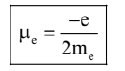 $\mu_e = \frac{-e}{2m_e}$